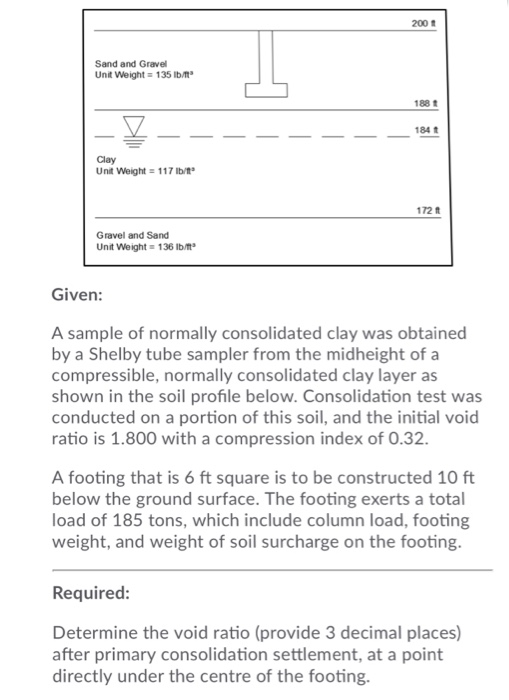 200 ft

Sand and Gravel
Unit Weight = 135 lb/ft³

188 ft

184 ft

Clay
Unit Weight = 117 lb/ft³

172 ft

Gravel and Sand
Unit Weight = 136 lb/ft³

Given:

A sample of normally consolidated clay was obtained by a Shelby tube sampler from the midheight of a compressible, normally consolidated clay layer as shown in the soil profile below. Consolidation test was conducted on a portion of this soil, and the initial void ratio is 1.800 with a compression index of 0.32.

A footing that is 6 ft square is to be constructed 10 ft below the ground surface. The footing exerts a total load of 185 tons, which include column load, footing weight, and weight of soil surcharge on the footing.

Required:

Determine the void ratio (provide 3 decimal places) after primary consolidation settlement, at a point directly under the centre of the footing.